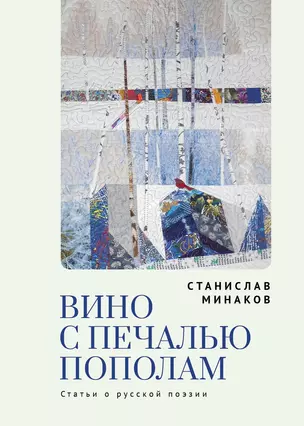 СТАНИСЛАВ МИНАКОВ

ВИНО С ПЕЧАЛЬЮ ПОПОЛАМ

Статьи о русской поэзии